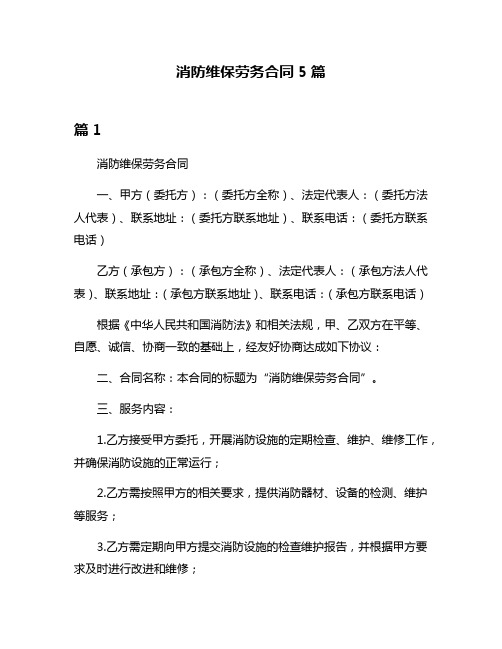 消防维保劳务合同 5 篇

篇 1

消防维保劳务合同

一、甲方（委托方）：（委托方全称）、法定代表人：（委托方法人代表）、联系地址：（委托方联系地址）、联系电话：（委托方联系电话）

乙方（承包方）：（承包方全称）、法定代表人：（承包方法人代表）、联系地址：（承包方联系地址）、联系电话：（承包方联系电话）

根据《中华人民共和国消防法》和相关法规，甲、乙双方在平等、自愿、诚信、协商一致的基础上，经友好协商达成如下协议：

二、合同名称：本合同的标题为“消防维保劳务合同”。

三、服务内容：

1.乙方接受甲方委托，开展消防设施的定期检查、维护、维修工作，并确保消防设施的正常运行；

2.乙方需按照甲方的相关要求，提供消防器材、设备的检测、维护等服务；

3.乙方需定期向甲方提交消防设施的检查维护报告，并根据甲方要求及时进行改进和维修；